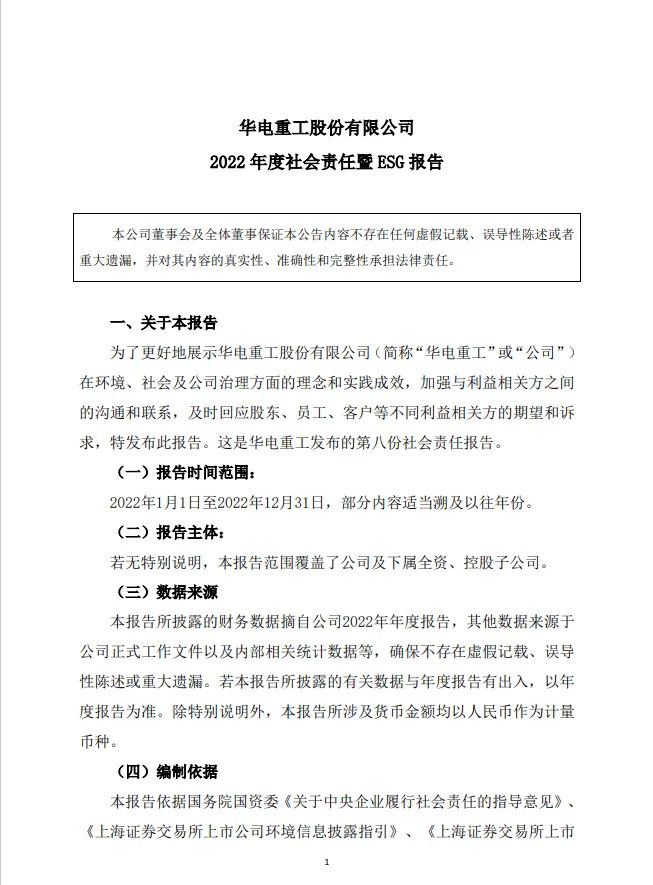 华电重工股份有限公司
2022 年度社会责任暨 ESG 报告

本公司董事会及全体董事保证本公告内容不存在任何虚假记载、误导性陈述或者重大遗漏，并对其内容的真实性、准确性和完整性承担法律责任。

一、关于本报告

为了更好地展示华电重工股份有限公司（简称“华电重工”或“公司”）在环境、社会及公司治理方面的理念和实践成效，加强与利益相关方之间的沟通和联系，及时回应股东、员工、客户等不同利益相关方的期望和诉求，特发布此报告。这是华电重工发布的第八份社会责任报告。

（一）报告时间范围：

2022年1月1日至2022年12月31日，部分内容适当溯及以往年份。

（二）报告主体：

若无特别说明，本报告范围覆盖了公司及下属全资、控股子公司。

（三）数据来源

本报告所披露的财务数据摘自公司2022年年度报告，其他数据来源于公司正式工作文件以及内部相关统计数据等，确保不存在虚假记载、误导性陈述或重大遗漏。若本报告所披露的有关数据与年度报告有出入，以年度报告为准。除特别说明外，本报告所涉及货币金额均以人民币作为计量币种。

（四）编制依据

本报告依据国务院国资委《关于中央企业履行社会责任的指导意见》、《上海证券交易所上市公司环境信息披露指引》、《上海证券交易所上市

1